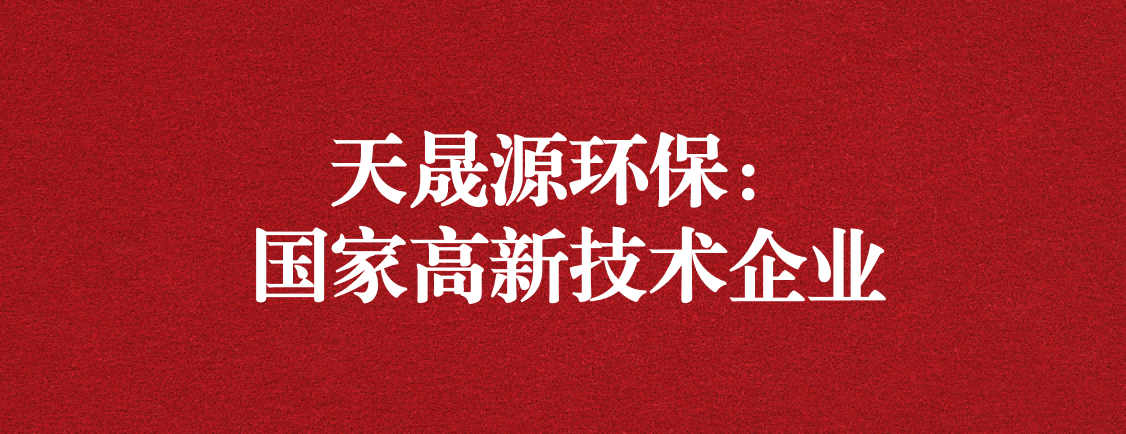 天晟源环保：
国家高新技术企业